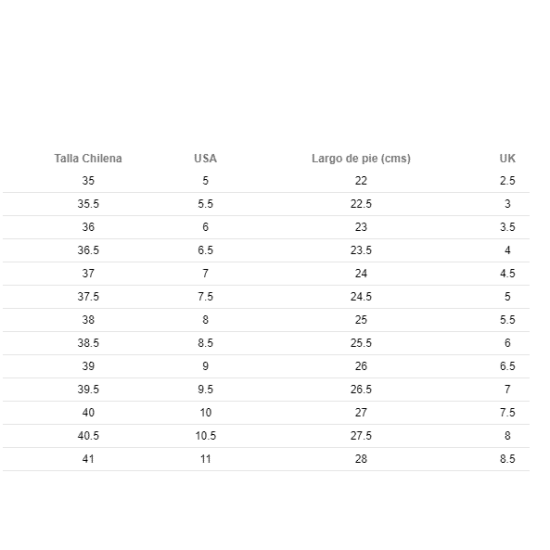 | Talla Chilena | USA | Largo de pie (cms) | UK |
|---|---|---|---|
| 35 | 5 | 22 | 2.5 |
| 35.5 | 5.5 | 22.5 | 3 |
| 36 | 6 | 23 | 3.5 |
| 36.5 | 6.5 | 23.5 | 4 |
| 37 | 7 | 24 | 4.5 |
| 37.5 | 7.5 | 24.5 | 5 |
| 38 | 8 | 25 | 5.5 |
| 38.5 | 8.5 | 25.5 | 6 |
| 39 | 9 | 26 | 6.5 |
| 39.5 | 9.5 | 26.5 | 7 |
| 40 | 10 | 27 | 7.5 |
| 40.5 | 10.5 | 27.5 | 8 |
| 41 | 11 | 28 | 8.5 |